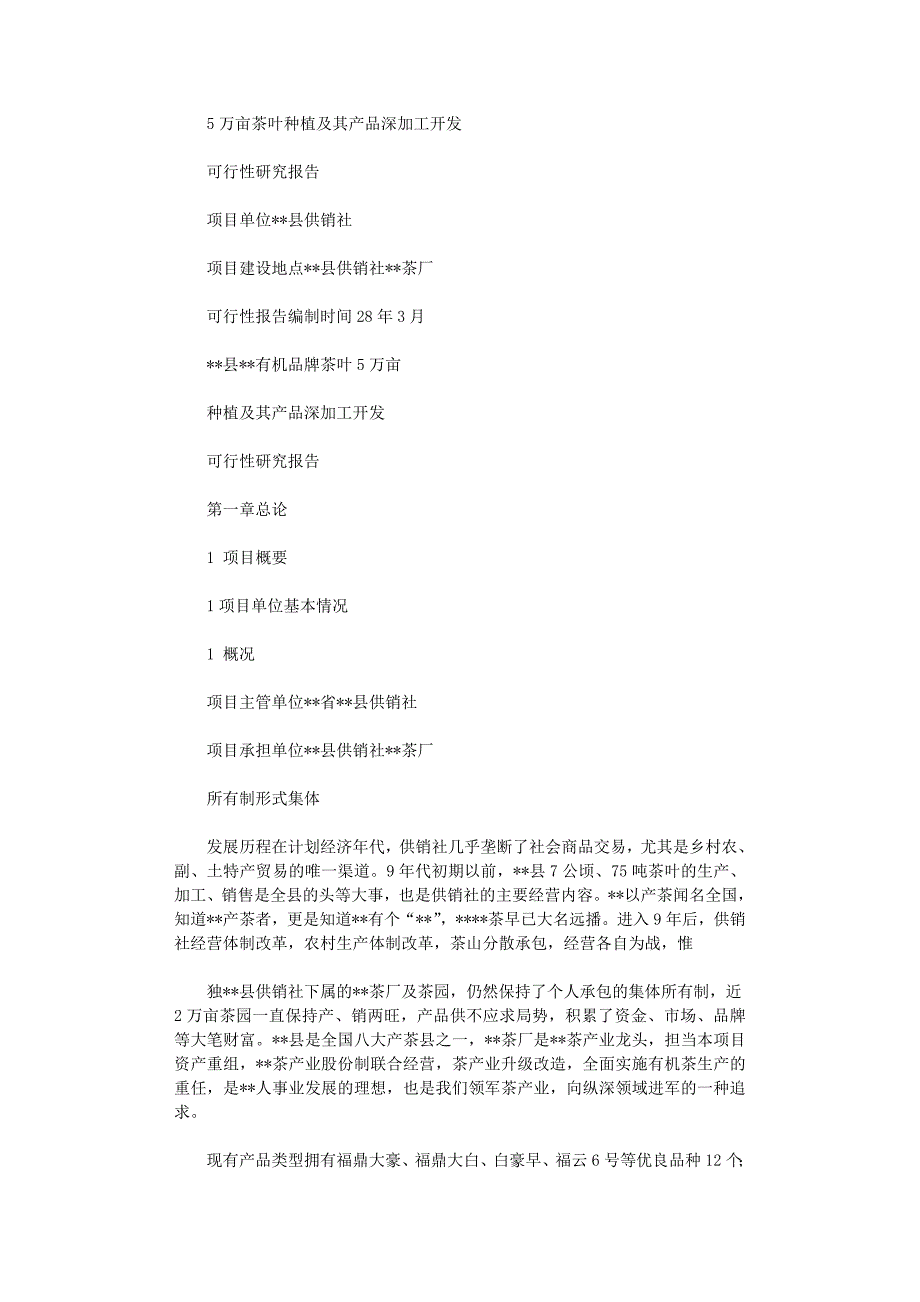 5 万亩茶叶种植及其产品深加工开发

可行性研究报告

项目单位**县供销社

项目建设地点**县供销社**茶厂

可行性报告编制时间 28 年 3 月

**县**有机品牌茶叶 5 万亩

种植及其产品深加工开发

可行性研究报告

第一章总论

1 项目概要

1 项目单位基本情况

1 概况

项目主管单位**省**县供销社

项目承担单位**县供销社**茶厂

所有制形式集体

发展历程在计划经济年代，供销社几乎垄断了社会商品交易，尤其是乡村农、副、土特产贸易的唯一渠道。9 年代初期以前，**县 7 公顷、75 吨茶叶的生产、加工、销售是全县的头等大事，也是供销社的主要经营内容。**以产茶闻名全国，知道**产茶者，更是知道**有个“**”，****茶早已大名远播。进入 9 年后，供销社经营体制改革，农村生产体制改革，茶山分散承包，经营各自为战，惟

独**县供销社下属的**茶厂及茶园，仍然保持了个人承包的集体所有制，近 2 万亩茶园一直保持产、销两旺，产品供不应求局势，积累了资金、市场、品牌等大笔财富。**县是全国八大产茶县之一，**茶厂是**茶产业龙头，担当本项目资产重组，**茶产业股份制联合经营，茶产业升级改造，全面实施有机茶生产的重任，是**人事业发展的理想，也是我们领军茶产业，向纵深领域进军的一种追求。

现有产品类型拥有福鼎大豪、福鼎大白、白豪早、福云 6 号等优良品种 12 个;